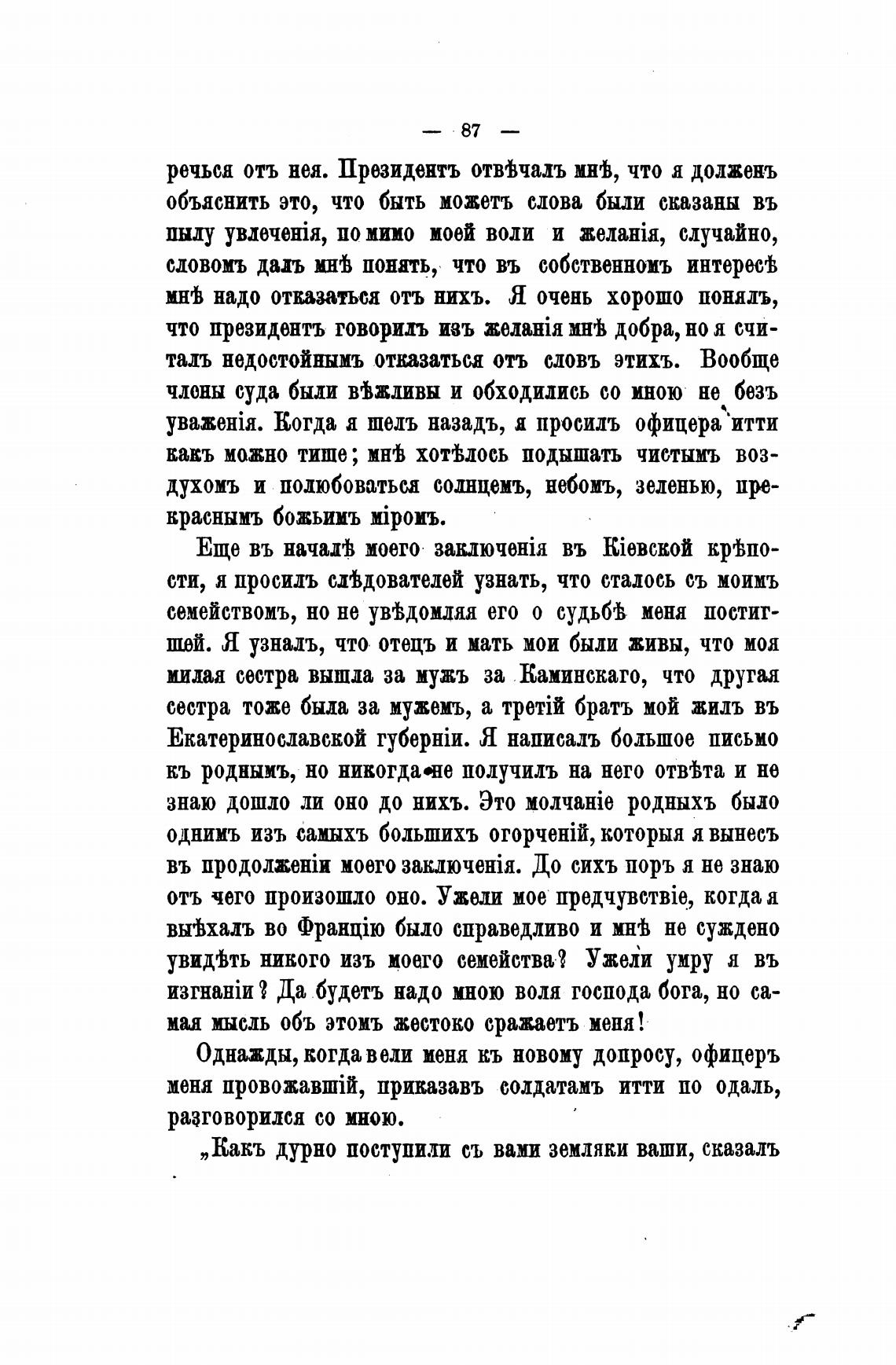 — 87 —

речься отъ нея. Президентъ отвѣчалъ мнѣ, что я долженъ объяснить это, что быть можетъ слова были сказаны въ пылу увлеченія, по мимо моей воли и желанія, случайно, словомъ далъ мнѣ понять, что въ собственномъ интересѣ мнѣ надо отказаться отъ нихъ. Я очень хорошо понялъ, что президентъ говорилъ изъ желанія мнѣ добра, но я считалъ недостойнымъ отказаться отъ словъ этихъ. Вообще члены суда были вѣжливы и обходились со мною не безъ уваженія. Когда я шелъ назадъ, я просилъ офицера итти какъ можно тише; мнѣ хотѣлось подышать чистымъ воздухомъ и полюбоваться солнцемъ, небомъ, зеленью, прекраснымъ божьимъ міромъ.

Еще въ началѣ моего заключенія въ Кіевской крѣпости, я просилъ слѣдователей узнать, что сталось съ моимъ семействомъ, но не увѣдомляя его о судьбѣ меня постигшей. Я узналъ, что отецъ и мать мои были живы, что моя милая сестра вышла за мужъ за Каминскаго, что другая сестра тоже была за мужемъ, а третій братъ мой жилъ въ Екатеринославской губерніи. Я написалъ большое письмо къ роднымъ, но никогда не получилъ на него отвѣта и не знаю дошло ли оно до нихъ. Это молчаніе родныхъ было однимъ изъ самыхъ большихъ огорченій, которыя я вынесъ въ продолженіи моего заключенія. До сихъ поръ я не знаю отъ чего произошло оно. Ужели мое предчувствіе, когда я выѣхалъ во Францію было справедливо и мнѣ не суждено увидѣть никого изъ моего семейства? Ужели умру я въ изгнаніи? Да будетъ надо мною воля господа бога, но самая мысль объ этомъ жестоко сражаетъ меня!

Однажды, когда вели меня къ новому допросу, офицеръ меня провожавшій, приказавъ солдатамъ итти по одаль, разговорился со мною.

„Какъ дурно поступили съ вами земляки ваши, сказалъ